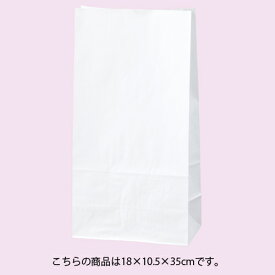 こちらの商品は18×10.5×35cmです。